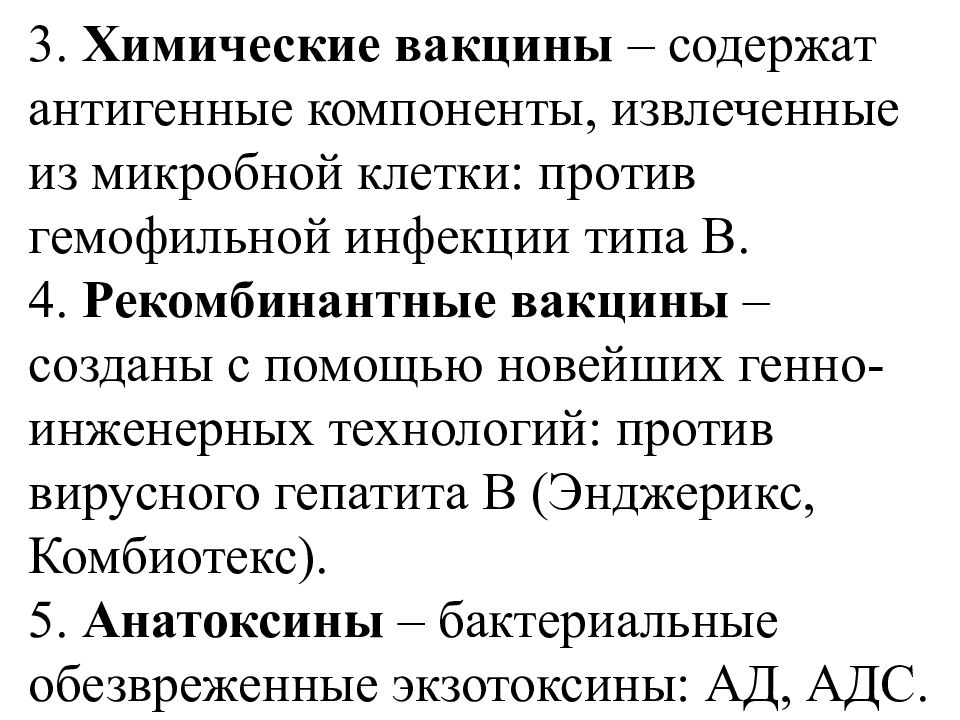 3. Химические вакцины – содержат антигенные компоненты, извлеченные из микробной клетки: против гемофильной инфекции типа В.
4. Рекомбинантные вакцины – созданы с помощью новейших генно-инженерных технологий: против вирусного гепатита В (Энджерикс, Комбиотекс).
5. Анатоксины – бактериальные обезвреженные экзотоксины: АД, АДС.